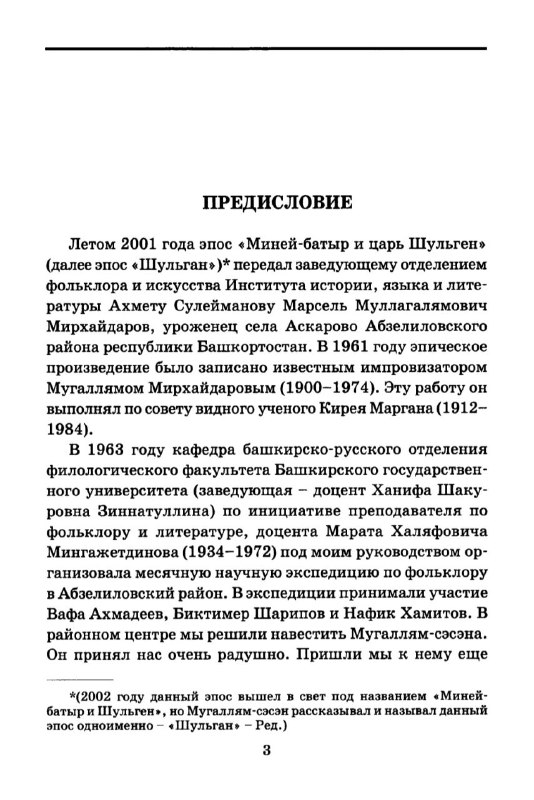 ПРЕДИСЛОВИЕ

Летом 2001 года эпос «Миней-батыр и царь Шульген» (далее эпос «Шульган»)* передал заведующему отделением фольклора и искусства Института истории, языка и литературы Ахмету Сулейманову Марсель Муллагалямович Мирхайдаров, уроженец села Аскарово Абзелиловского района республики Башкортостан. В 1961 году эпическое произведение было записано известным импровизатором Мугаллямом Мирхайдаровым (1900–1974). Эту работу он выполнял по совету видного ученого Кирея Маргана (1912–1984).

В 1963 году кафедра башкирско-русского отделения филологического факультета Башкирского государственного университета (заведующая – доцент Ханифа Шакуровна Зиннатуллина) по инициативе преподавателя по фольклору и литературе, доцента Марата Халяфовича Мингажетдинова (1934–1972) под моим руководством организовала месячную научную экспедицию по фольклору в Абзелиловский район. В экспедиции принимали участие Вафа Ахмадеев, Биктимер Шарипов и Нафик Хамитов. В районном центре мы решили навестить Мугаллям-сэсэна. Он принял нас очень радушно. Пришли мы к нему еще

*(2002 году данный эпос вышел в свет под названием «Миней-батыр и Шульген», но Мугаллям-сэсэн рассказывал и называл данный эпос одноименно – «Шульган» – Ред.)

3